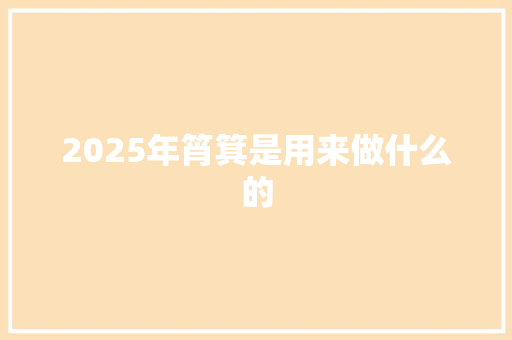 2025年筲箕是用来做什么的